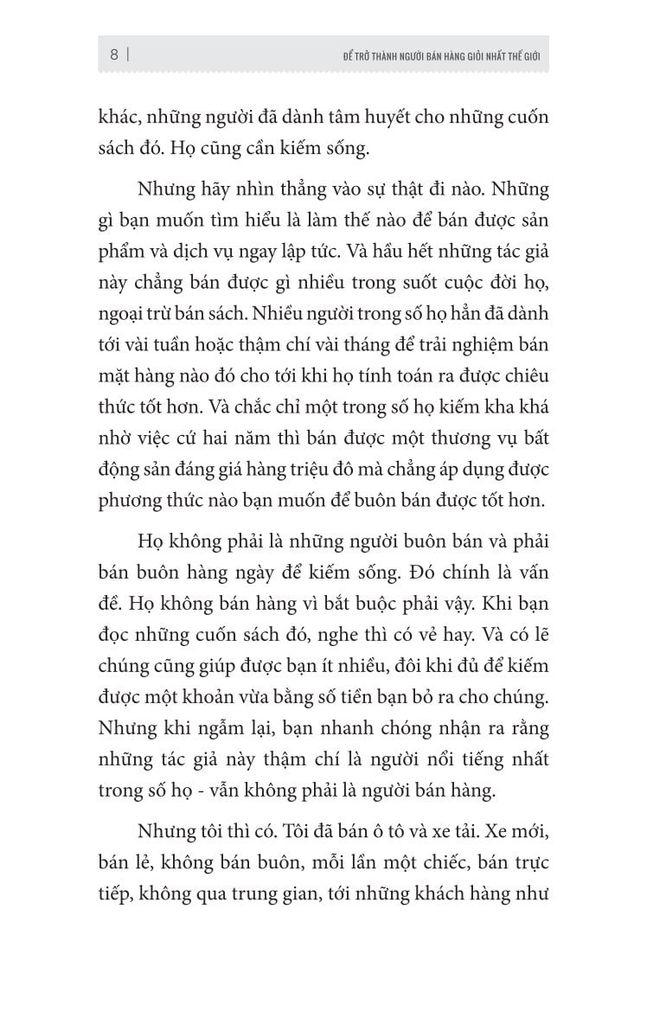 8 | ĐỂ TRỞ THÀNH NGƯỜI BÁN HÀNG GIỎI NHẤT THẾ GIỚI

khác, những người đã dành tâm huyết cho những cuốn sách đó. Họ cũng cần kiếm sống.

Nhưng hãy nhìn thẳng vào sự thật đi nào. Những gì bạn muốn tìm hiểu là làm thế nào để bán được sản phẩm và dịch vụ ngay lập tức. Và hầu hết những tác giả này chẳng bán được gì nhiều trong suốt cuộc đời họ, ngoại trừ bán sách. Nhiều người trong số họ hẳn đã dành tới vài tuần hoặc thậm chí vài tháng để trải nghiệm bán mặt hàng nào đó cho tới khi họ tính toán ra được chiêu thức tốt hơn. Và chắc chỉ một trong số họ kiếm kha khá nhờ việc cứ hai năm thì bán được một thương vụ bất động sản đáng giá hàng triệu đô mà chẳng áp dụng được phương thức nào bạn muốn để buôn bán được tốt hơn.

Họ không phải là những người buôn bán và phải bán buôn hàng ngày để kiếm sống. Đó chính là vấn đề. Họ không bán hàng vì bắt buộc phải vậy. Khi bạn đọc những cuốn sách đó, nghe thì có vẻ hay. Và có lẽ chúng cũng giúp được bạn ít nhiều, đôi khi đủ để kiếm được một khoản vừa bằng số tiền bạn bỏ ra cho chúng. Nhưng khi ngẫm lại, bạn nhanh chóng nhận ra rằng những tác giả này thậm chí là người nổi tiếng nhất trong số họ - vẫn không phải là người bán hàng.

Nhưng tôi thì có. Tôi đã bán ô tô và xe tải. Xe mới, bán lẻ, không bán buôn, mỗi lần một chiếc, bán trực tiếp, không qua trung gian, tới những khách hàng như